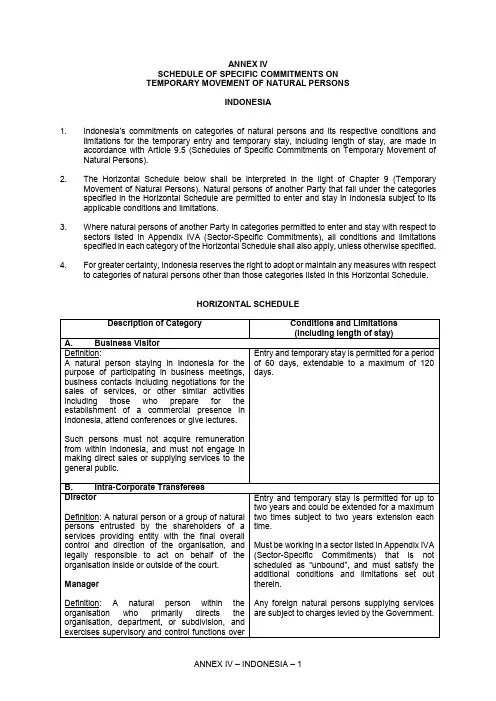 ANNEX IV
SCHEDULE OF SPECIFIC COMMITMENTS ON
TEMPORARY MOVEMENT OF NATURAL PERSONS

INDONESIA

1. Indonesia's commitments on categories of natural persons and its respective conditions and limitations for the temporary entry and temporary stay, including length of stay, are made in accordance with Article 9.5 (Schedules of Specific Commitments on Temporary Movement of Natural Persons).

2. The Horizontal Schedule below shall be interpreted in the light of Chapter 9 (Temporary Movement of Natural Persons). Natural persons of another Party that fall under the categories specified in the Horizontal Schedule are permitted to enter and stay in Indonesia subject to its applicable conditions and limitations.

3. Where natural persons of another Party in categories permitted to enter and stay with respect to sectors listed in Appendix IVA (Sector-Specific Commitments), all conditions and limitations specified in each category of the Horizontal Schedule shall also apply, unless otherwise specified.

4. For greater certainty, Indonesia reserves the right to adopt or maintain any measures with respect to categories of natural persons other than those categories listed in this Horizontal Schedule.

HORIZONTAL SCHEDULE

| Description of Category | Conditions and Limitations (including length of stay) |
|---|---|
| A. Business Visitor | |
| Definition: A natural person staying in Indonesia for the purpose of participating in business meetings, business contacts including negotiations for the sales of services, or other similar activities including those who prepare for the establishment of a commercial presence in Indonesia, attend conferences or give lectures. Such persons must not acquire remuneration from within Indonesia, and must not engage in making direct sales or supplying services to the general public. | Entry and temporary stay is permitted for a period of 60 days, extendable to a maximum of 120 days. |
| B. Intra-Corporate Transferees | |
| Director Definition: A natural person or a group of natural persons entrusted by the shareholders of a services providing entity with the final overall control and direction of the organisation, and legally responsible to act on behalf of the organisation inside or outside of the court. Manager Definition: A natural person within the organisation who primarily directs the organisation, department, or subdivision, and exercises supervisory and control functions over | Entry and temporary stay is permitted for up to two years and could be extended for a maximum two times subject to two years extension each time. Must be working in a sector listed in Appendix IVA (Sector-Specific Commitments) that is not scheduled as "unbound", and must satisfy the additional conditions and limitations set out therein. Any foreign natural persons supplying services are subject to charges levied by the Government. |

ANNEX IV – INDONESIA – 1